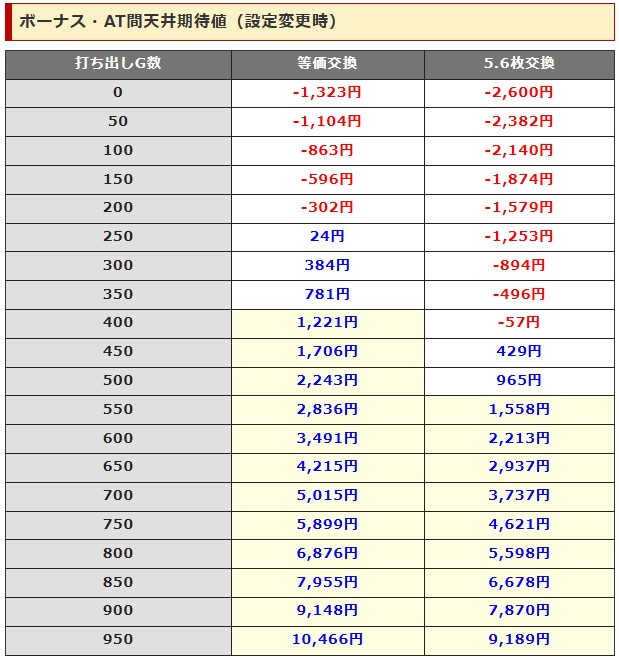 ボーナス・AT間天井期待値（設定変更時）

| 打ち出しG数 | 等価交換 | 5.6枚交換 |
|---|---|---|
| 0 | -1,323円 | -2,600円 |
| 50 | -1,104円 | -2,382円 |
| 100 | -863円 | -2,140円 |
| 150 | -596円 | -1,874円 |
| 200 | -302円 | -1,579円 |
| 250 | 24円 | -1,253円 |
| 300 | 384円 | -894円 |
| 350 | 781円 | -496円 |
| 400 | 1,221円 | -57円 |
| 450 | 1,706円 | 429円 |
| 500 | 2,243円 | 965円 |
| 550 | 2,836円 | 1,558円 |
| 600 | 3,491円 | 2,213円 |
| 650 | 4,215円 | 2,937円 |
| 700 | 5,015円 | 3,737円 |
| 750 | 5,899円 | 4,621円 |
| 800 | 6,876円 | 5,598円 |
| 850 | 7,955円 | 6,678円 |
| 900 | 9,148円 | 7,870円 |
| 950 | 10,466円 | 9,189円 |